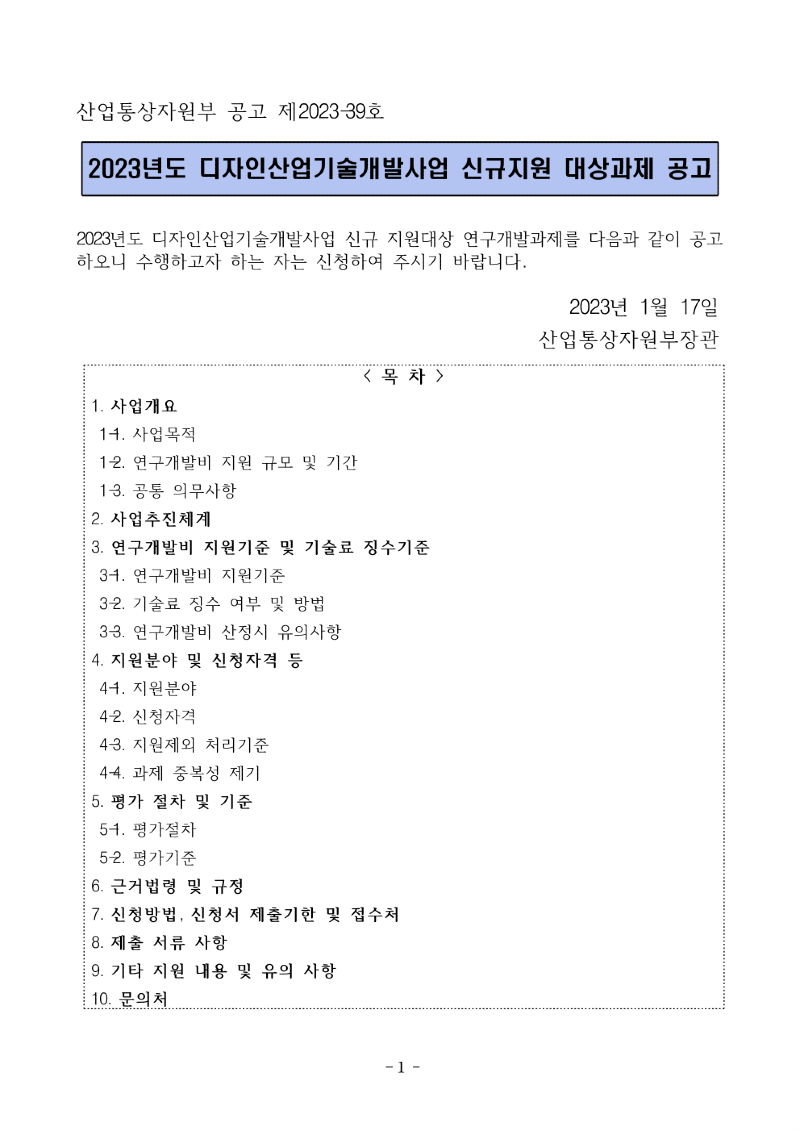 산업통상자원부 공고 제2023-39호

2023년도 디자인산업기술개발사업 신규지원 대상과제 공고

2023년도 디자인산업기술개발사업 신규 지원대상 연구개발과제를 다음과 같이 공고하오니 수행하고자 하는 자는 신청하여 주시기 바랍니다.

2023년 1월 17일
산업통상자원부장관

< 목 차 >

1. 사업개요
1-1. 사업목적
1-2. 연구개발비 지원 규모 및 기간
1-3. 공통 의무사항
2. 사업추진체계
3. 연구개발비 지원기준 및 기술료 징수기준
3-1. 연구개발비 지원기준
3-2. 기술료 징수 여부 및 방법
3-3. 연구개발비 산정시 유의사항
4. 지원분야 및 신청자격 등
4-1. 지원분야
4-2. 신청자격
4-3. 지원제외 처리기준
4-4. 과제 중복성 제기
5. 평가 절차 및 기준
5-1. 평가절차
5-2. 평가기준
6. 근거법령 및 규정
7. 신청방법, 신청서 제출기한 및 접수처
8. 제출 서류 사항
9. 기타 지원 내용 및 유의 사항
10. 문의처

- 1 -